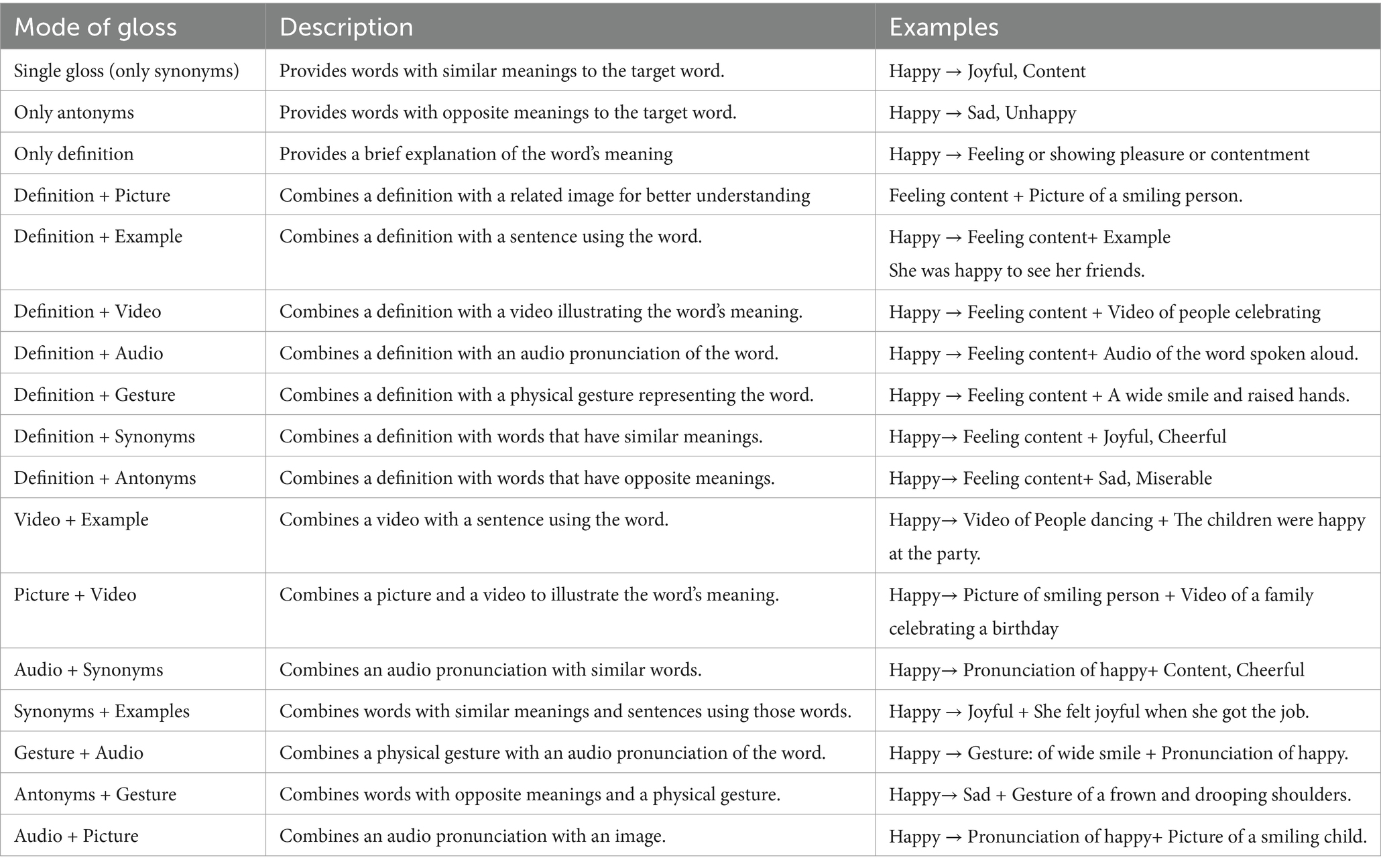 | Mode of gloss | Description | Examples |
|---|---|---|
| Single gloss (only synonyms) | Provides words with similar meanings to the target word. | Happy → Joyful, Content |
| Only antonyms | Provides words with opposite meanings to the target word. | Happy → Sad, Unhappy |
| Only definition | Provides a brief explanation of the word's meaning | Happy → Feeling or showing pleasure or contentment |
| Definition + Picture | Combines a definition with a related image for better understanding | Feeling content + Picture of a smiling person. |
| Definition + Example | Combines a definition with a sentence using the word. | Happy → Feeling content+ Example She was happy to see her friends. |
| Definition + Video | Combines a definition with a video illustrating the word's meaning. | Happy → Feeling content + Video of people celebrating |
| Definition + Audio | Combines a definition with an audio pronunciation of the word. | Happy → Feeling content+ Audio of the word spoken aloud. |
| Definition + Gesture | Combines a definition with a physical gesture representing the word. | Happy → Feeling content + A wide smile and raised hands. |
| Definition + Synonyms | Combines a definition with words that have similar meanings. | Happy→ Feeling content + Joyful, Cheerful |
| Definition + Antonyms | Combines a definition with words that have opposite meanings. | Happy→ Feeling content+ Sad, Miserable |
| Video + Example | Combines a video with a sentence using the word. | Happy→ Video of People dancing + The children were happy at the party. |
| Picture + Video | Combines a picture and a video to illustrate the word's meaning. | Happy→ Picture of smiling person + Video of a family celebrating a birthday |
| Audio + Synonyms | Combines an audio pronunciation with similar words. | Happy→ Pronunciation of happy+ Content, Cheerful |
| Synonyms + Examples | Combines words with similar meanings and sentences using those words. | Happy → Joyful + She felt joyful when she got the job. |
| Gesture + Audio | Combines a physical gesture with an audio pronunciation of the word. | Happy → Gesture: of wide smile + Pronunciation of happy. |
| Antonyms + Gesture | Combines words with opposite meanings and a physical gesture. | Happy→ Sad + Gesture of a frown and drooping shoulders. |
| Audio + Picture | Combines an audio pronunciation with an image. | Happy → Pronunciation of happy+ Picture of a smiling child. |